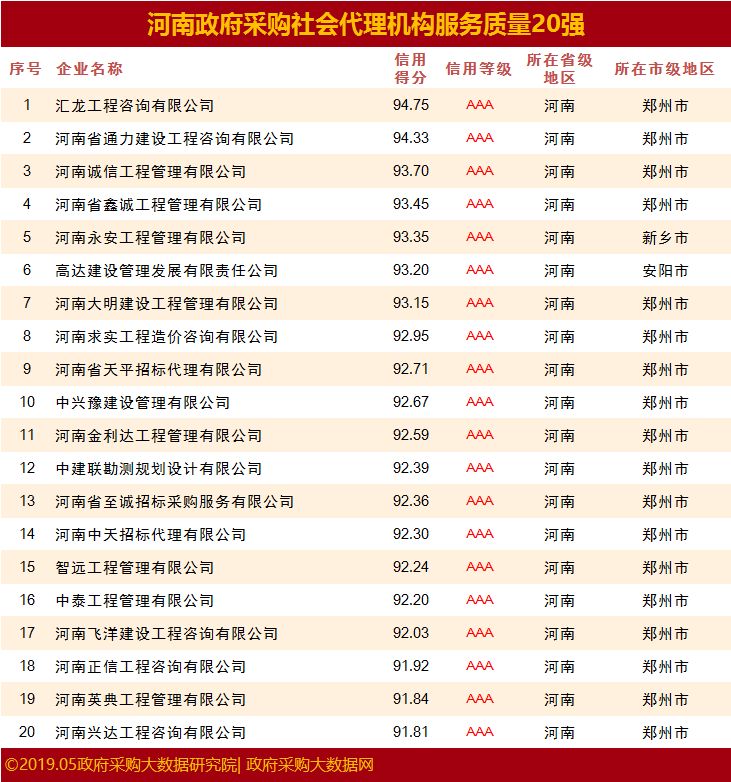 河南政府采购社会代理机构服务质量20强

| 序号 | 企业名称 | 信用得分 | 信用等级 | 所在省级地区 | 所在市级地区 |
|---|---|---|---|---|---|
| 1 | 汇龙工程咨询有限公司 | 94.75 | AAA | 河南 | 郑州市 |
| 2 | 河南省通力建设工程咨询有限公司 | 94.33 | AAA | 河南 | 郑州市 |
| 3 | 河南诚信工程管理有限公司 | 93.70 | AAA | 河南 | 郑州市 |
| 4 | 河南省鑫诚工程管理有限公司 | 93.45 | AAA | 河南 | 郑州市 |
| 5 | 河南永安工程管理有限公司 | 93.35 | AAA | 河南 | 新乡市 |
| 6 | 高达建设管理发展有限责任公司 | 93.20 | AAA | 河南 | 安阳市 |
| 7 | 河南大明建设工程管理有限公司 | 93.15 | AAA | 河南 | 郑州市 |
| 8 | 河南求实工程造价咨询有限公司 | 92.95 | AAA | 河南 | 郑州市 |
| 9 | 河南省天平招标代理有限公司 | 92.71 | AAA | 河南 | 郑州市 |
| 10 | 中兴豫建设管理有限公司 | 92.67 | AAA | 河南 | 郑州市 |
| 11 | 河南金利达工程管理有限公司 | 92.59 | AAA | 河南 | 郑州市 |
| 12 | 中建联勘测规划设计有限公司 | 92.39 | AAA | 河南 | 郑州市 |
| 13 | 河南省至诚招标采购服务有限公司 | 92.36 | AAA | 河南 | 郑州市 |
| 14 | 河南中天招标代理有限公司 | 92.30 | AAA | 河南 | 郑州市 |
| 15 | 智远工程管理有限公司 | 92.24 | AAA | 河南 | 郑州市 |
| 16 | 中泰工程管理有限公司 | 92.20 | AAA | 河南 | 郑州市 |
| 17 | 河南飞洋建设工程咨询有限公司 | 92.03 | AAA | 河南 | 郑州市 |
| 18 | 河南正信工程咨询有限公司 | 91.92 | AAA | 河南 | 郑州市 |
| 19 | 河南英典工程管理有限公司 | 91.84 | AAA | 河南 | 郑州市 |
| 20 | 河南兴达工程咨询有限公司 | 91.81 | AAA | 河南 | 郑州市 |

©2019.05政府采购大数据研究院| 政府采购大数据网